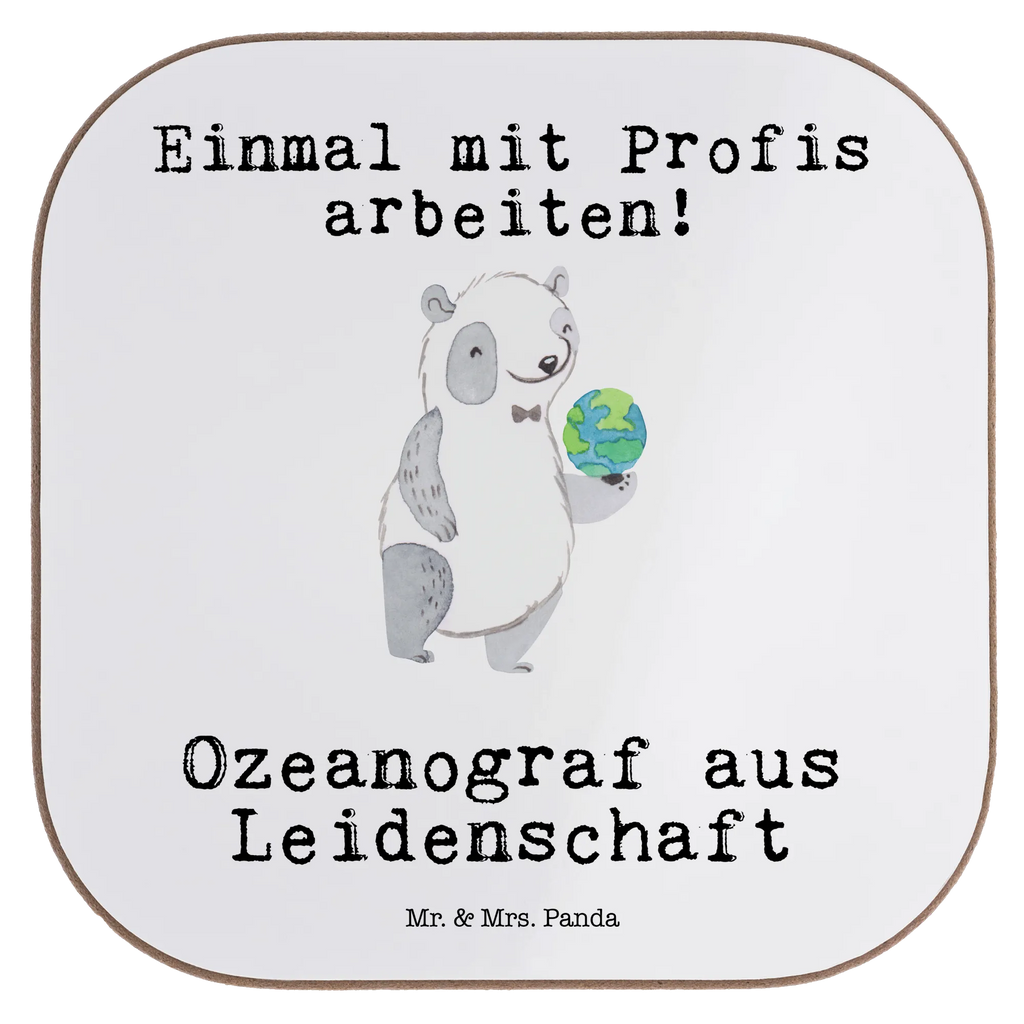 Einmal mit Profis arbeiten!

Ozeanograf aus Leidenschaft

Mr. & Mrs. Panda